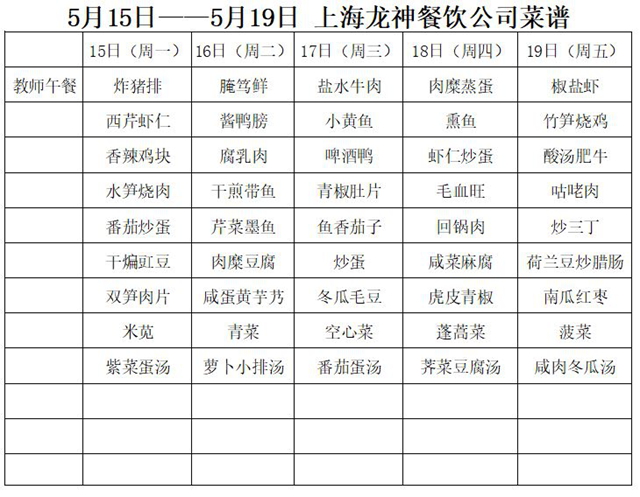 5月15日——5月19日 上海龙神餐饮公司菜谱

| | 15日（周一） | 16日（周二） | 17日（周三） | 18日（周四） | 19日（周五） |
|---|---|---|---|---|---|
| 教师午餐 | 炸猪排 | 腌笃鲜 | 盐水牛肉 | 肉糜蒸蛋 | 椒盐虾 |
| | 西芹虾仁 | 酱鸭膀 | 小黄鱼 | 熏鱼 | 竹笋烧鸡 |
| | 香辣鸡块 | 腐乳肉 | 啤酒鸭 | 虾仁炒蛋 | 酸汤肥牛 |
| | 水笋烧肉 | 干煎带鱼 | 青椒肚片 | 毛血旺 | 咕咾肉 |
| | 番茄炒蛋 | 芹菜墨鱼 | 鱼香茄子 | 回锅肉 | 炒三丁 |
| | 干煸豇豆 | 肉糜豆腐 | 炒蛋 | 咸菜麻腐 | 荷兰豆炒腊肠 |
| | 双笋肉片 | 咸蛋黄芋艿 | 冬瓜毛豆 | 虎皮青椒 | 南瓜红枣 |
| | 米苋 | 青菜 | 空心菜 | 蓬蒿菜 | 菠菜 |
| | 紫菜蛋汤 | 萝卜小排汤 | 番茄蛋汤 | 荠菜豆腐汤 | 咸肉冬瓜汤 |
| | | | | | |
| | | | | | |
| | | | | | |